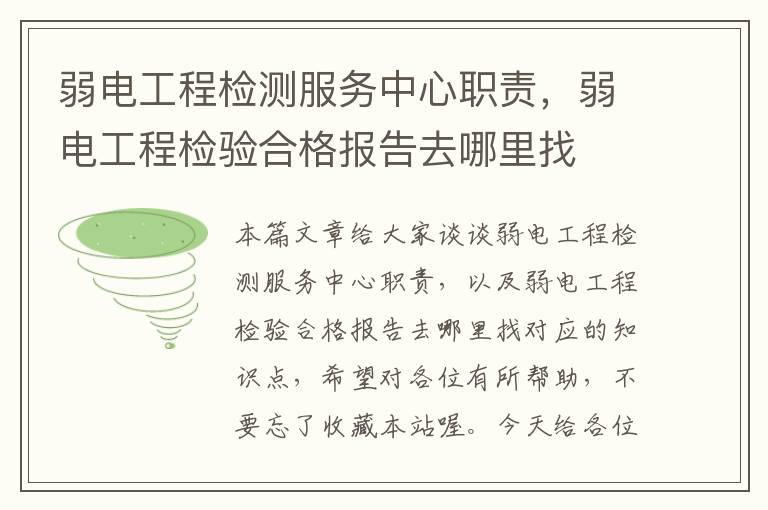 弱电工程检测服务中心职责，弱电工程检验合格报告去哪里找

本篇文章给大家谈谈弱电工程检测服务中心职责，以及弱电工程检验合格报告去哪里找对应的知识点，希望对各位有所帮助，不要忘了收藏本站喔。今天给各位